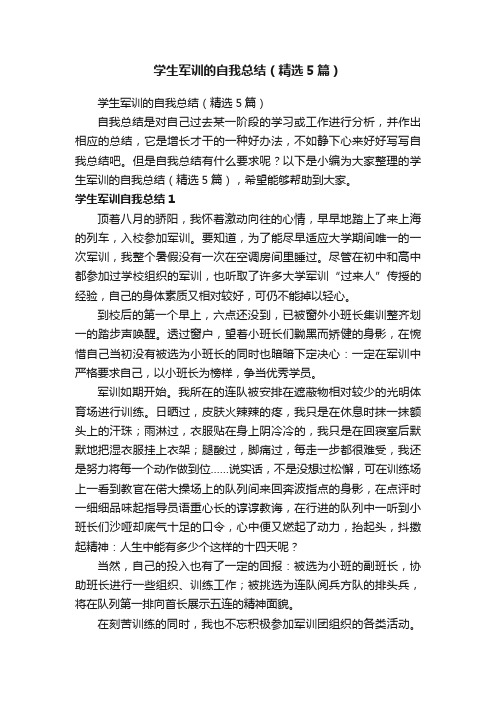 学生军训的自我总结（精选5篇）

学生军训的自我总结（精选5篇）

自我总结是对自己过去某一阶段的学习或工作进行分析，并作出相应的总结，它是增长才干的一种好办法，不如静下心来好好写写自我总结吧。但是自我总结有什么要求呢？以下是小编为大家整理的学生军训的自我总结（精选5篇），希望能够帮助到大家。

学生军训自我总结1

顶着八月的骄阳，我怀着激动向往的心情，早早地踏上了来上海的列车，入校参加军训。要知道，为了能尽早适应大学期间唯一的一次军训，我整个暑假没有一次在空调房间里睡过。尽管在初中和高中都参加过学校组织的军训，也听取了许多大学军训“过来人”传授的经验，自己的身体素质又相对较好，可仍不能掉以轻心。

到校后的第一个早上，六点还没到，已被窗外小班长集训整齐划一的踏步声唤醒。透过窗户，望着小班长们黝黑而矫健的身影，在惋惜自己当初没有被选为小班长的同时也暗暗下定决心：一定在军训中严格要求自己，以小班长为榜样，争当优秀学员。

军训如期开始。我所在的连队被安排在遮蔽物相对较少的光明体育场进行训练。日晒过，皮肤火辣辣的疼，我只是在休息时抹一抹额头上的汗珠；雨淋过，衣服贴在身上阴冷冷的，我只是在回寝室后默默地把湿衣服挂上衣架；腿酸过，脚痛过，每走一步都很难受，我还是努力将每一个动作做到位……说实话，不是没想过松懈，可在训练场上一看到教官在偌大操场上的队列间来回奔波指点的身影，在点评时一细细品味起指导员语重心长的谆谆教诲，在行进的队列中一听到小班长们沙哑却底气十足的口令，心中便又燃起了动力，抬起头，抖擞起精神：人生中能有多少个这样的十四天呢？

当然，自己的投入也有了一定的回报：被选为小班的副班长，协助班长进行一些组织、训练工作；被挑选为连队阅兵方队的排头兵，将在队列第一排向首长展示五连的精神面貌。

在刻苦训练的同时，我也不忘积极参加军训团组织的各类活动。